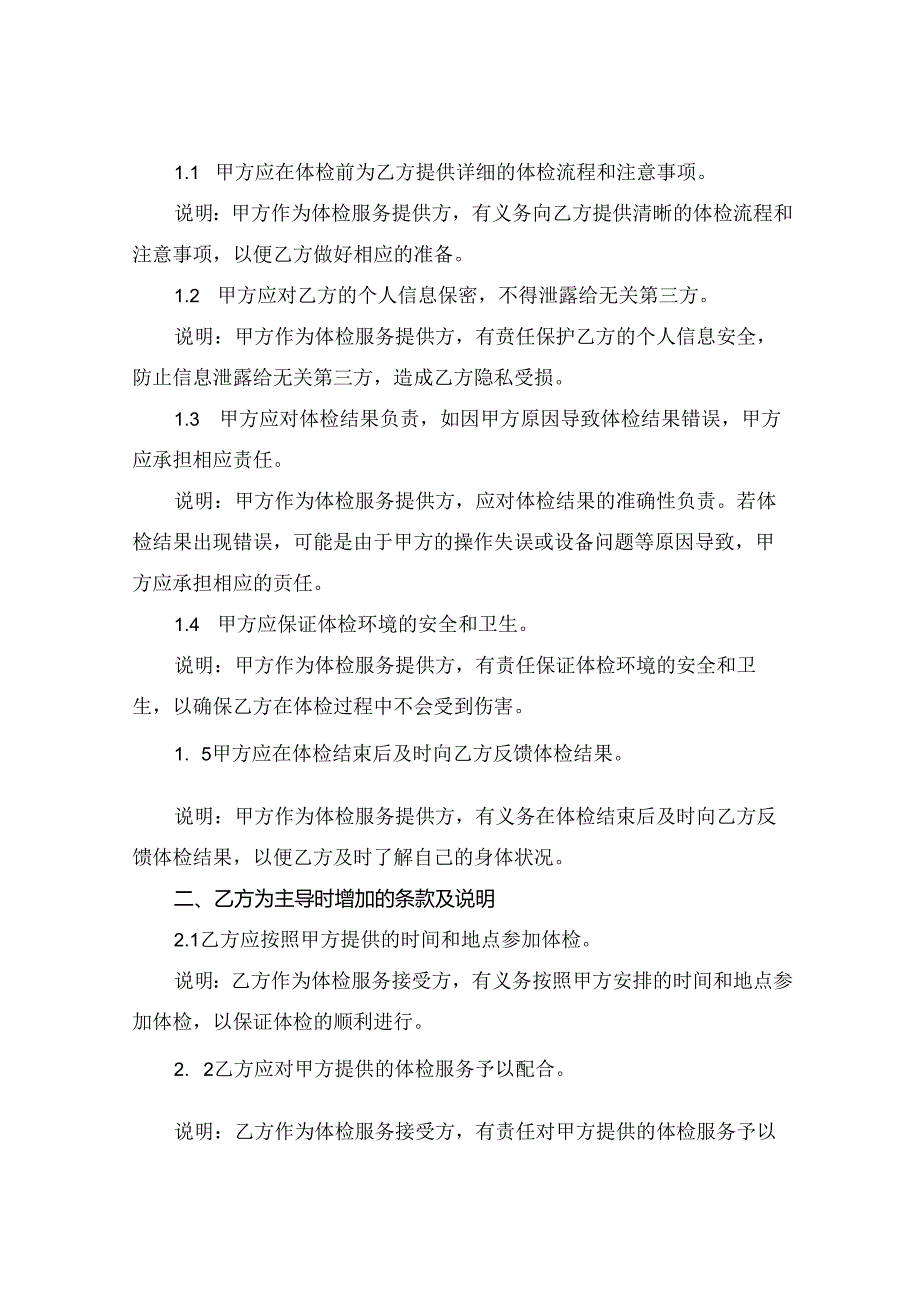 1.1 甲方应在体检前为乙方提供详细的体检流程和注意事项。

说明：甲方作为体检服务提供方，有义务向乙方提供清晰的体检流程和注意事项，以便乙方做好相应的准备。

1.2 甲方应对乙方的个人信息保密，不得泄露给无关第三方。

说明：甲方作为体检服务提供方，有责任保护乙方的个人信息安全，防止信息泄露给无关第三方，造成乙方隐私受损。

1.3 甲方应对体检结果负责，如因甲方原因导致体检结果错误，甲方应承担相应责任。

说明：甲方作为体检服务提供方，应对体检结果的准确性负责。若体检结果出现错误，可能是由于甲方的操作失误或设备问题等原因导致，甲方应承担相应的责任。

1.4 甲方应保证体检环境的安全和卫生。

说明：甲方作为体检服务提供方，有责任保证体检环境的安全和卫生，以确保乙方在体检过程中不会受到伤害。

1. 5甲方应在体检结束后及时向乙方反馈体检结果。

说明：甲方作为体检服务提供方，有义务在体检结束后及时向乙方反馈体检结果，以便乙方及时了解自己的身体状况。

二、乙方为主导时增加的条款及说明

2.1乙方应按照甲方提供的时间和地点参加体检。

说明：乙方作为体检服务接受方，有义务按照甲方安排的时间和地点参加体检，以保证体检的顺利进行。

2. 2乙方应对甲方提供的体检服务予以配合。

说明：乙方作为体检服务接受方，有责任对甲方提供的体检服务予以